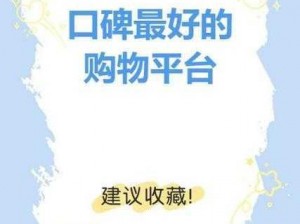 口碑最好的
购物平台

建议收藏!